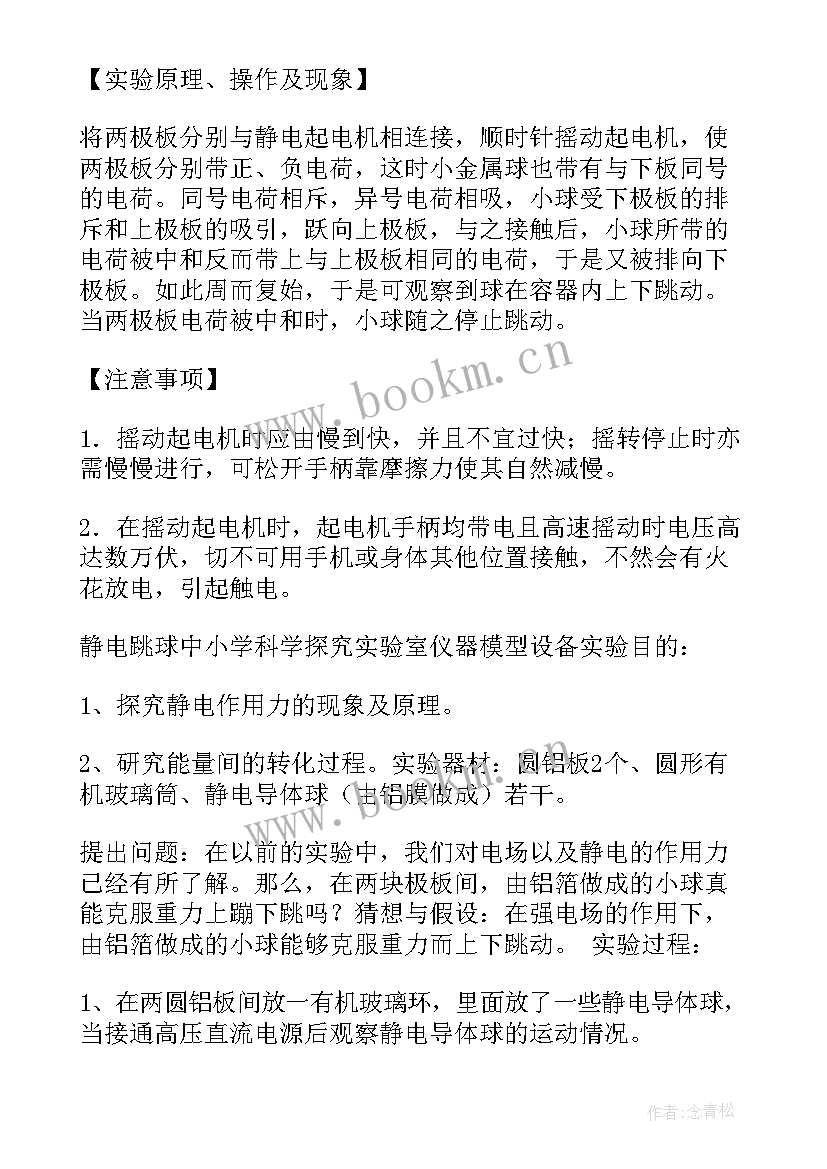 【实验原理、操作及现象】

将两极板分别与静电起电机相连接，顺时针摇动起电机，使两极板分别带正、负电荷，这时小金属球也带有与下板同号的电荷。同号电荷相斥，异号电荷相吸，小球受下极板的排斥和上极板的吸引，跃向上极板，与之接触后，小球所带的电荷被中和反而带上与上极板相同的电荷，于是又被排向下极板。如此周而复始，于是可观察到球在容器内上下跳动。当两极板电荷被中和时，小球随之停止跳动。

【注意事项】

1．摇动起电机时应由慢到快，并且不宜过快；摇转停止时亦需慢慢进行，可松开手柄靠摩擦力使其自然减慢。

2．在摇动起电机时，起电机手柄均带电且高速摇动时电压高达数万伏，切不可用手机或身体其他位置接触，不然会有火花放电，引起触电。

静电跳球中小学科学探究实验室仪器模型设备实验目的：

1、探究静电作用力的现象及原理。

2、研究能量间的转化过程。实验器材：圆铝板2个、圆形有机玻璃筒、静电导体球（由铝膜做成）若干。

提出问题：在以前的实验中，我们对电场以及静电的作用力已经有所了解。那么，在两块极板间，由铝箔做成的小球真能克服重力上蹦下跳吗？猜想与假设：在强电场的作用下，由铝箔做成的小球能够克服重力而上下跳动。 实验过程：

1、在两圆铝板间放一有机玻璃环，里面放了一些静电导体球，当接通高压直流电源后观察静电导体球的运动情况。

www.bookm.cn

作者：念青松